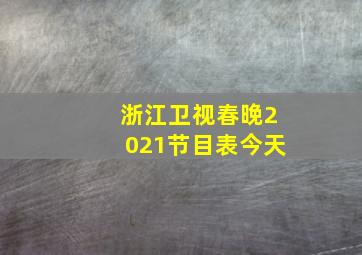 浙江卫视春晚2021节目表今天